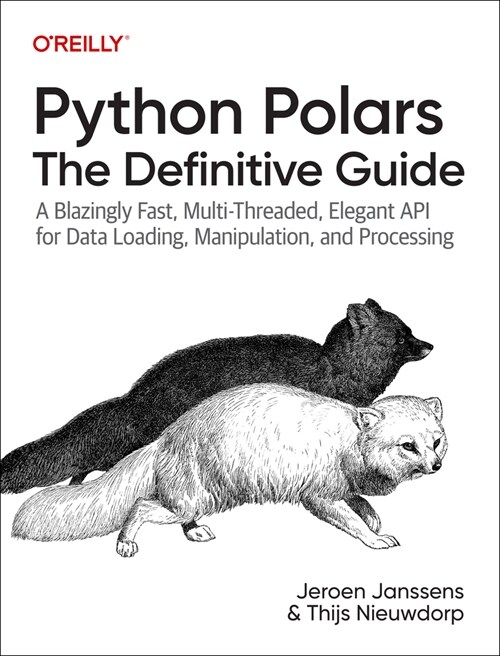 O'REILLY®

Python Polars
The Definitive Guide

A Blazingly Fast, Multi-Threaded, Elegant API for Data Loading, Manipulation, and Processing

Jeroen Janssens
& Thijs Nieuwdorp